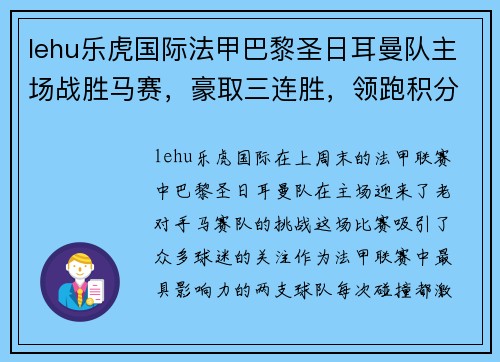 lehu乐虎国际法甲巴黎圣日耳曼队主场战胜马赛，豪取三连胜，领跑积分

lehu乐虎国际在上周末的法甲联赛中巴黎圣日耳曼队在主场迎来了老对手马赛队的挑战这场比赛吸引了众多球迷的关注作为法甲联赛中最具影响力的两支球队每次碰撞都激